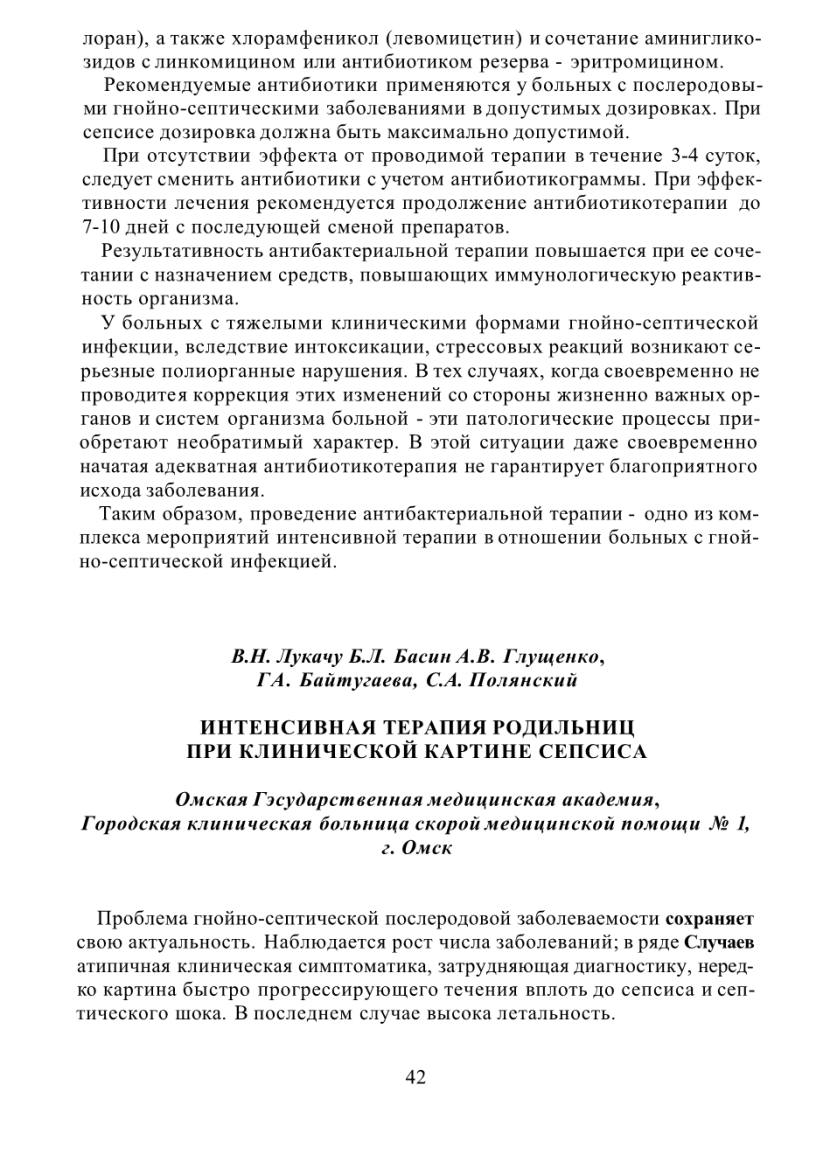 лоран), а также хлорамфеникол (левомицетин) и сочетание аминигликозидов с линкомицином или антибиотиком резерва - эритромицином.

Рекомендуемые антибиотики применяются у больных с послеродовыми гнойно-септическими заболеваниями в допустимых дозировках. При сепсисе дозировка должна быть максимально допустимой.

При отсутствии эффекта от проводимой терапии в течение 3-4 суток, следует сменить антибиотики с учетом антибиотикограммы. При эффективности лечения рекомендуется продолжение антибиотикотерапии до 7-10 дней с последующей сменой препаратов.

Результативность антибактериальной терапии повышается при ее сочетании с назначением средств, повышающих иммунологическую реактивность организма.

У больных с тяжелыми клиническими формами гнойно-септической инфекции, вследствие интоксикации, стрессовых реакций возникают серьезные полиорганные нарушения. В тех случаях, когда своевременно не проводитея коррекция этих изменений со стороны жизненно важных органов и систем организма больной - эти патологические процессы приобретают необратимый характер. В этой ситуации даже своевременно начатая адекватная антибиотикотерапия не гарантирует благоприятного исхода заболевания.

Таким образом, проведение антибактериальной терапии - одно из комплекса мероприятий интенсивной терапии в отношении больных с гнойно-септической инфекцией.

В.Н. Лукачу Б.Л. Басин А.В. Глущенко, ГА. Байтугаева, С.А. Полянский

ИНТЕНСИВНАЯ ТЕРАПИЯ РОДИЛЬНИЦ ПРИ КЛИНИЧЕСКОЙ КАРТИНЕ СЕПСИСА

Омская Гэсударственная медицинская академия, Городская клиническая больница скорой медицинской помощи № 1, г. Омск

Проблема гнойно-септической послеродовой заболеваемости сохраняет свою актуальность. Наблюдается рост числа заболеваний; в ряде Случаев атипичная клиническая симптоматика, затрудняющая диагностику, нередко картина быстро прогрессирующего течения вплоть до сепсиса и септического шока. В последнем случае высока летальность.

42